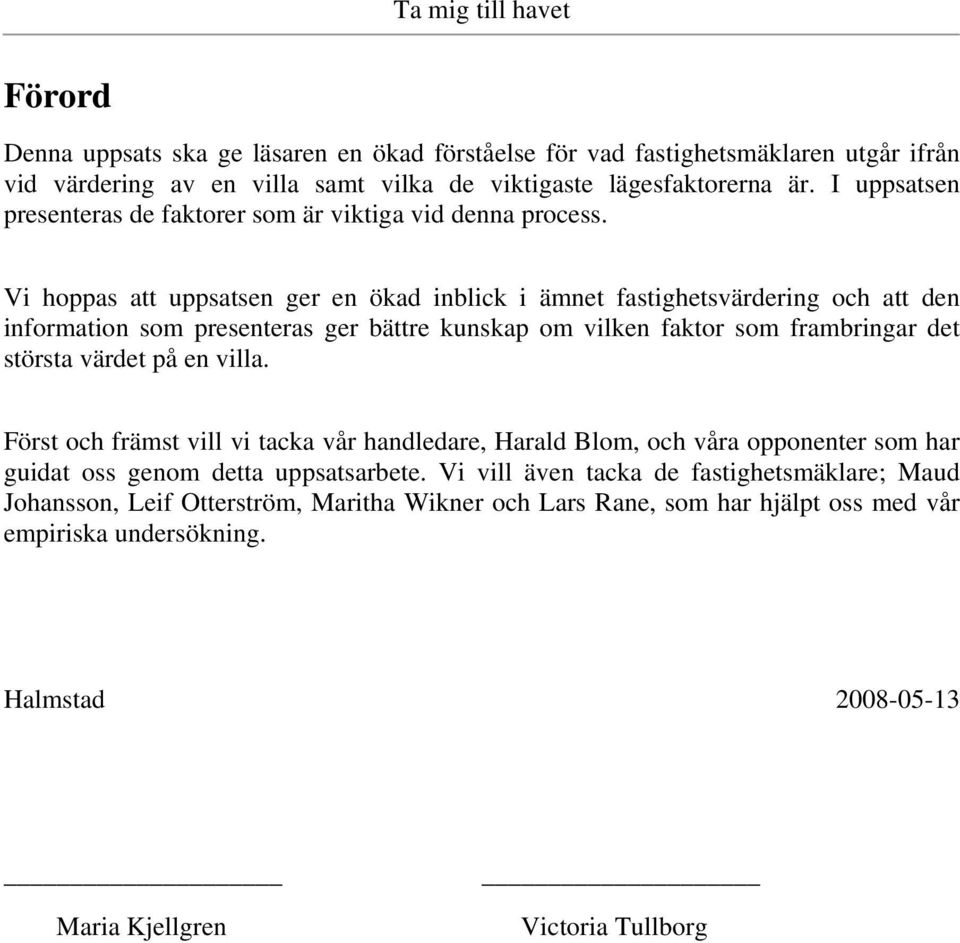 Ta mig till havet

Förord

Denna uppsats ska ge läsaren en ökad förståelse för vad fastighetsmäklaren utgår ifrån vid värdering av en villa samt vilka de viktigaste lägesfaktorerna är. I uppsatsen presenteras de faktorer som är viktiga vid denna process.

Vi hoppas att uppsatsen ger en ökad inblick i ämnet fastighetsvärdering och att den information som presenteras ger bättre kunskap om vilken faktor som frambringar det största värdet på en villa.

Först och främst vill vi tacka vår handledare, Harald Blom, och våra opponenter som har guidat oss genom detta uppsatsarbete. Vi vill även tacka de fastighetsmäklare; Maud Johansson, Leif Otterström, Maritha Wikner och Lars Rane, som har hjälpt oss med vår empiriska undersökning.

Halmstad 2008-05-13

Maria Kjellgren

Victoria Tullborg